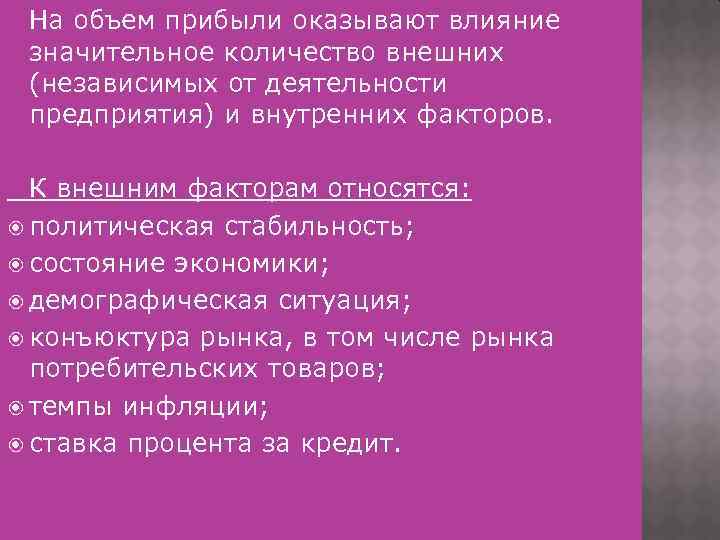 На объем прибыли оказывают влияние значительное количество внешних (независимых от деятельности предприятия) и внутренних факторов.

К внешним факторам относятся:
политическая стабильность;
состояние экономики;
демографическая ситуация;
конъюктура рынка, в том числе рынка потребительских товаров;
темпы инфляции;
ставка процента за кредит.